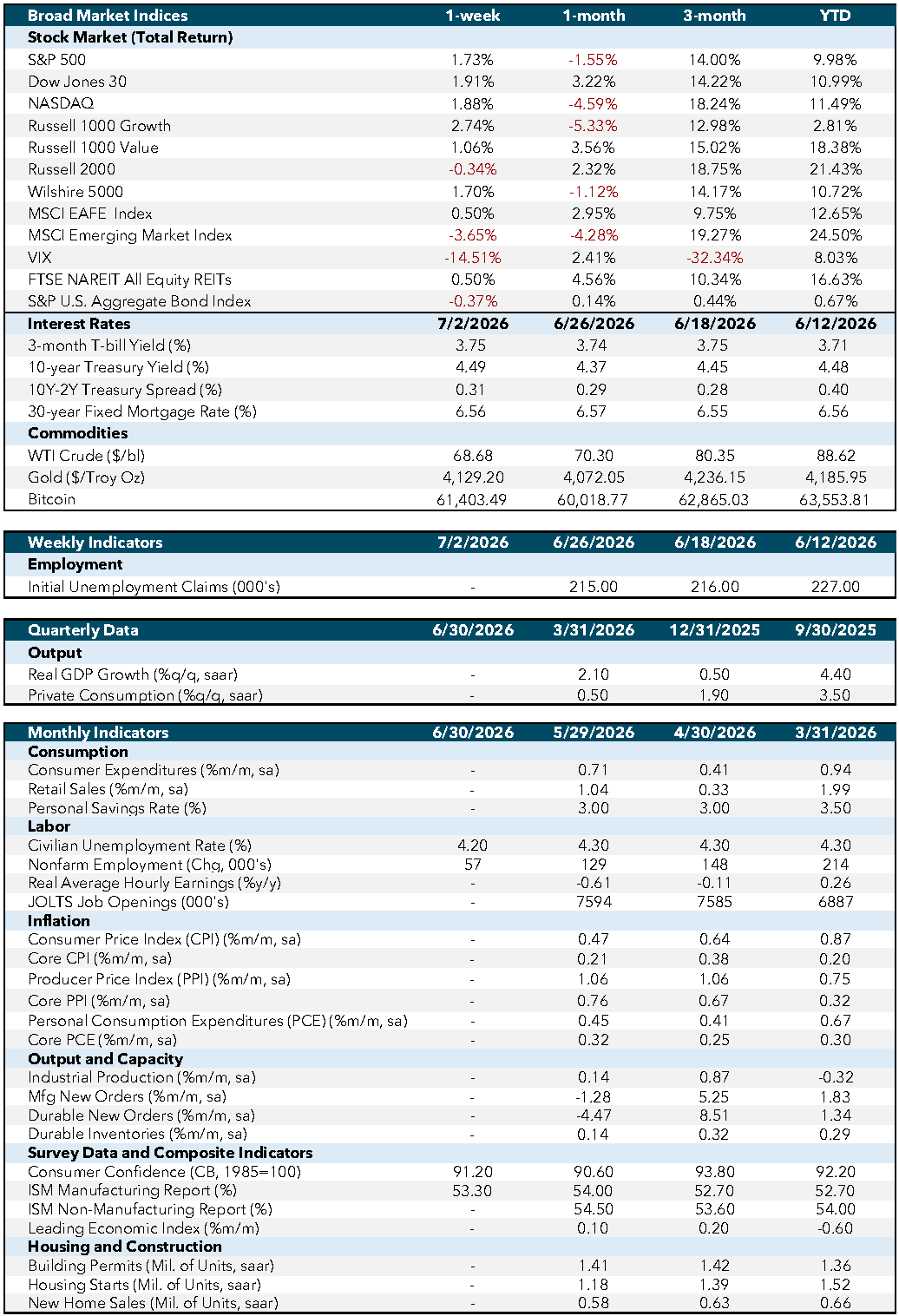 | Broad Market Indices | 1-week | 1-month | 3-month | YTD |
|---|---|---|---|---|
| **Stock Market (Total Return)** | | | | |
| S&P 500 | 1.73% | -1.55% | 14.00% | 9.98% |
| Dow Jones 30 | 1.91% | 3.22% | 14.22% | 10.99% |
| NASDAQ | 1.88% | -4.59% | 18.24% | 11.49% |
| Russell 1000 Growth | 2.74% | -5.33% | 12.98% | 2.81% |
| Russell 1000 Value | 1.06% | 3.56% | 15.02% | 18.38% |
| Russell 2000 | -0.34% | 2.32% | 18.75% | 21.43% |
| Wilshire 5000 | 1.70% | -1.12% | 14.17% | 10.72% |
| MSCI EAFE Index | 0.50% | 2.95% | 9.75% | 12.65% |
| MSCI Emerging Market Index | -3.65% | -4.28% | 19.27% | 24.50% |
| VIX | -14.51% | 2.41% | -32.34% | 8.03% |
| FTSE NAREIT All Equity REITs | 0.50% | 4.56% | 10.34% | 16.63% |
| S&P U.S. Aggregate Bond Index | -0.37% | 0.14% | 0.44% | 0.67% |
| **Interest Rates** | **7/2/2026** | **6/26/2026** | **6/18/2026** | **6/12/2026** |
| 3-month T-bill Yield (%) | 3.75 | 3.74 | 3.75 | 3.71 |
| 10-year Treasury Yield (%) | 4.49 | 4.37 | 4.45 | 4.48 |
| 10Y-2Y Treasury Spread (%) | 0.31 | 0.29 | 0.28 | 0.40 |
| 30-year Fixed Mortgage Rate (%) | 6.56 | 6.57 | 6.55 | 6.56 |
| **Commodities** | | | | |
| WTI Crude ($/bl) | 68.68 | 70.30 | 80.35 | 88.62 |
| Gold ($/Troy Oz) | 4,129.20 | 4,072.05 | 4,236.15 | 4,185.95 |
| Bitcoin | 61,403.49 | 60,018.77 | 62,865.03 | 63,553.81 |

| Weekly Indicators | 7/2/2026 | 6/26/2026 | 6/18/2026 | 6/12/2026 |
|---|---|---|---|---|
| **Employment** | | | | |
| Initial Unemployment Claims (000's) | - | 215.00 | 216.00 | 227.00 |

| Quarterly Data | 6/30/2026 | 3/31/2026 | 12/31/2025 | 9/30/2025 |
|---|---|---|---|---|
| **Output** | | | | |
| Real GDP Growth (%q/q, saar) | - | 2.10 | 0.50 | 4.40 |
| Private Consumption (%q/q, saar) | - | 0.50 | 1.90 | 3.50 |

| Monthly Indicators | 6/30/2026 | 5/29/2026 | 4/30/2026 | 3/31/2026 |
|---|---|---|---|---|
| **Consumption** | | | | |
| Consumer Expenditures (%m/m, sa) | - | 0.71 | 0.41 | 0.94 |
| Retail Sales (%m/m, sa) | - | 1.04 | 0.33 | 1.99 |
| Personal Savings Rate (%) | - | 3.00 | 3.00 | 3.50 |
| **Labor** | | | | |
| Civilian Unemployment Rate (%) | 4.20 | 4.30 | 4.30 | 4.30 |
| Nonfarm Employment (Chg, 000's) | 57 | 129 | 148 | 214 |
| Real Average Hourly Earnings (%y/y) | - | -0.61 | -0.11 | 0.26 |
| JOLTS Job Openings (000's) | - | 7594 | 7585 | 6887 |
| **Inflation** | | | | |
| Consumer Price Index (CPI) (%m/m, sa) | - | 0.47 | 0.64 | 0.87 |
| Core CPI (%m/m, sa) | - | 0.21 | 0.38 | 0.20 |
| Producer Price Index (PPI) (%m/m, sa) | - | 1.06 | 1.06 | 0.75 |
| Core PPI (%m/m, sa) | - | 0.76 | 0.67 | 0.32 |
| Personal Consumption Expenditures (PCE) (%m/m, sa) | - | 0.45 | 0.41 | 0.67 |
| Core PCE (%m/m, sa) | - | 0.32 | 0.25 | 0.30 |
| **Output and Capacity** | | | | |
| Industrial Production (%m/m, sa) | - | 0.14 | 0.87 | -0.32 |
| Mfg New Orders (%m/m, sa) | - | -1.28 | 5.25 | 1.83 |
| Durable New Orders (%m/m, sa) | - | -4.47 | 8.51 | 1.34 |
| Durable Inventories (%m/m, sa) | - | 0.14 | 0.32 | 0.29 |
| **Survey Data and Composite Indicators** | | | | |
| Consumer Confidence (CB, 1985=100) | 91.20 | 90.60 | 93.80 | 92.20 |
| ISM Manufacturing Report (%) | 53.30 | 54.00 | 52.70 | 52.70 |
| ISM Non-Manufacturing Report (%) | - | 54.50 | 53.60 | 54.00 |
| Leading Economic Index (%m/m) | - | 0.10 | 0.20 | -0.60 |
| **Housing and Construction** | | | | |
| Building Permits (Mil. of Units, saar) | - | 1.41 | 1.42 | 1.36 |
| Housing Starts (Mil. of Units, saar) | - | 1.18 | 1.39 | 1.52 |
| New Home Sales (Mil. of Units, saar) | - | 0.58 | 0.63 | 0.66 |